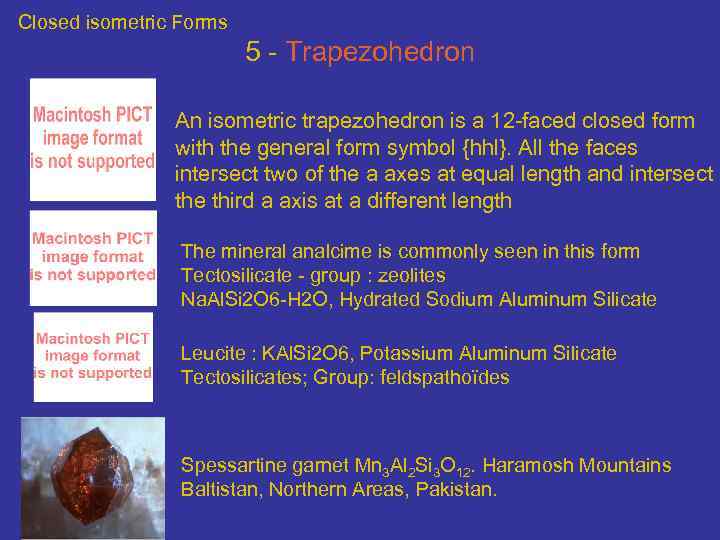 Closed isometric Forms

5 - Trapezohedron

Macintosh PICT image format is not supported

An isometric trapezohedron is a 12-faced closed form with the general form symbol {hhl}. All the faces intersect two of the a axes at equal length and intersect the third a axis at a different length

Macintosh PICT image format is not supported

The mineral analcime is commonly seen in this form
Tectosilicate - group : zeolites
NaAlSi2O6-H2O, Hydrated Sodium Aluminum Silicate

Macintosh PICT image format is not supported

Leucite : KAlSi2O6, Potassium Aluminum Silicate
Tectosilicates; Group: feldspathoïdes

Spessartine garnet $Mn_3Al_2Si_3O_{12}$. Haramosh Mountains Baltistan, Northern Areas, Pakistan.